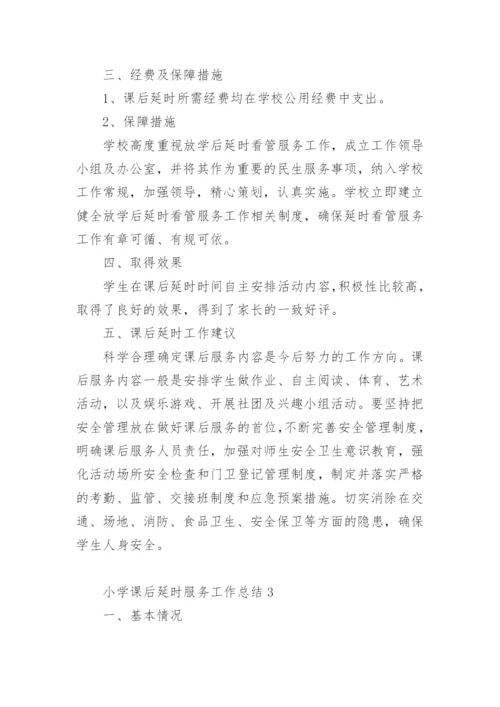 三、经费及保障措施

1、课后延时所需经费均在学校公用经费中支出。

2、保障措施

学校高度重视放学后延时看管服务工作，成立工作领导小组及办公室，并将其作为重要的民生服务事项，纳入学校工作常规，加强领导，精心策划，认真实施。学校立即建立健全放学后延时看管服务工作相关制度，确保延时看管服务工作有章可循、有规可依。

四、取得效果

学生在课后延时时间自主安排活动内容，积极性比较高，取得了良好的效果，得到了家长的一致好评。

五、课后延时工作建议

科学合理确定课后服务内容是今后努力的工作方向。课后服务内容一般是安排学生做作业、自主阅读、体育、艺术活动，以及娱乐游戏、开展社团及兴趣小组活动。要坚持把安全管理放在做好课后服务的首位，不断完善安全管理制度，明确课后服务人员责任，加强对师生安全卫生意识教育，强化活动场所安全检查和门卫登记管理制度，制定并落实严格的考勤、监管、交接班制度和应急预案措施。切实消除在交通、场地、消防、食品卫生、安全保卫等方面的隐患，确保学生人身安全。

小学课后延时服务工作总结 3

一、基本情况